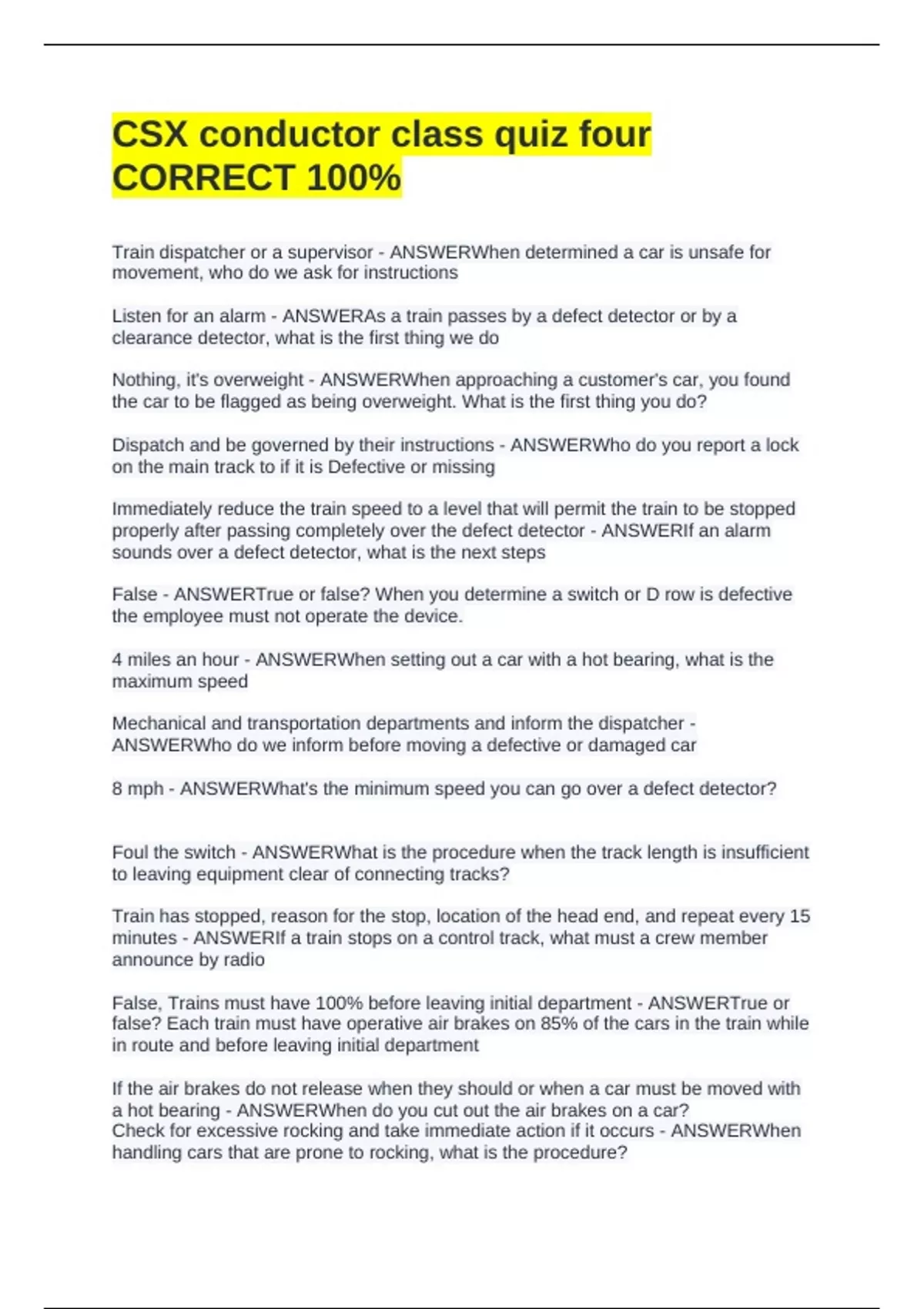 CSX conductor class quiz four CORRECT 100%

Train dispatcher or a supervisor - ANSWERWhen determined a car is unsafe for movement, who do we ask for instructions

Listen for an alarm - ANSWERAs a train passes by a defect detector or by a clearance detector, what is the first thing we do

Nothing, it's overweight - ANSWERWhen approaching a customer's car, you found the car to be flagged as being overweight. What is the first thing you do?

Dispatch and be governed by their instructions - ANSWERWho do you report a lock on the main track to if it is Defective or missing

Immediately reduce the train speed to a level that will permit the train to be stopped properly after passing completely over the defect detector - ANSWERIf an alarm sounds over a defect detector, what is the next steps

False - ANSWERTrue or false? When you determine a switch or D row is defective the employee must not operate the device.

4 miles an hour - ANSWERWhen setting out a car with a hot bearing, what is the maximum speed

Mechanical and transportation departments and inform the dispatcher - ANSWERWho do we inform before moving a defective or damaged car

8 mph - ANSWERWhat's the minimum speed you can go over a defect detector?

Foul the switch - ANSWERWhat is the procedure when the track length is insufficient to leaving equipment clear of connecting tracks?

Train has stopped, reason for the stop, location of the head end, and repeat every 15 minutes - ANSWERIf a train stops on a control track, what must a crew member announce by radio

False, Trains must have 100% before leaving initial department - ANSWERTrue or false? Each train must have operative air brakes on 85% of the cars in the train while in route and before leaving initial department

If the air brakes do not release when they should or when a car must be moved with a hot bearing - ANSWERWhen do you cut out the air brakes on a car?
Check for excessive rocking and take immediate action if it occurs - ANSWERWhen handling cars that are prone to rocking, what is the procedure?